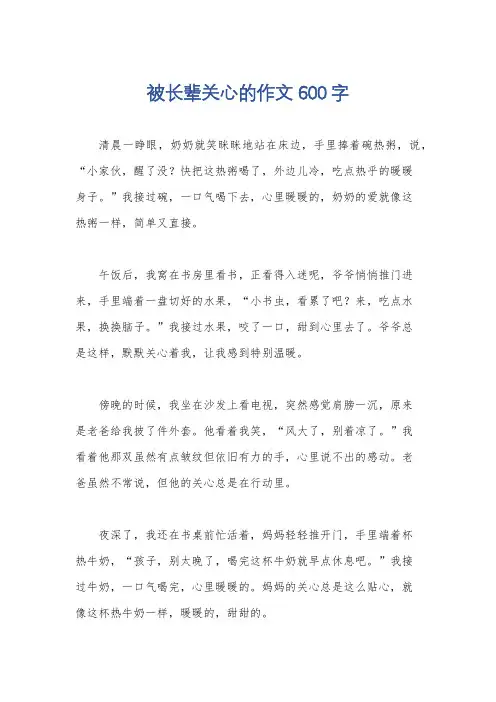 被长辈关心的作文 600 字

清晨一睁眼，奶奶就笑眯眯地站在床边，手里捧着碗热粥，说，“小家伙，醒了没？快把这热粥喝了，外边儿冷，吃点热乎的暖暖身子。”我接过碗，一口气喝下去，心里暖暖的，奶奶的爱就像这热粥一样，简单又直接。

午饭后，我窝在书房里看书，正看得入迷呢，爷爷悄悄推门进来，手里端着一盘切好的水果，“小书虫，看累了吧？来，吃点水果，换换脑子。”我接过水果，咬了一口，甜到心里去了。爷爷总是这样，默默关心着我，让我感到特别温暖。

傍晚的时候，我坐在沙发上看电视，突然感觉肩膀一沉，原来是老爸给我披了件外套。他看着我笑，“风大了，别着凉了。”我看着他那双虽然有点皱纹但依旧有力的手，心里说不出的感动。老爸虽然不常说，但他的关心总是在行动里。

夜深了，我还在书桌前忙活着，妈妈轻轻推开门，手里端着杯热牛奶，“孩子，别太晚了，喝完这杯牛奶就早点休息吧。”我接过牛奶，一口气喝完，心里暖暖的。妈妈的关心总是这么贴心，就像这杯热牛奶一样，暖暖的，甜甜的。